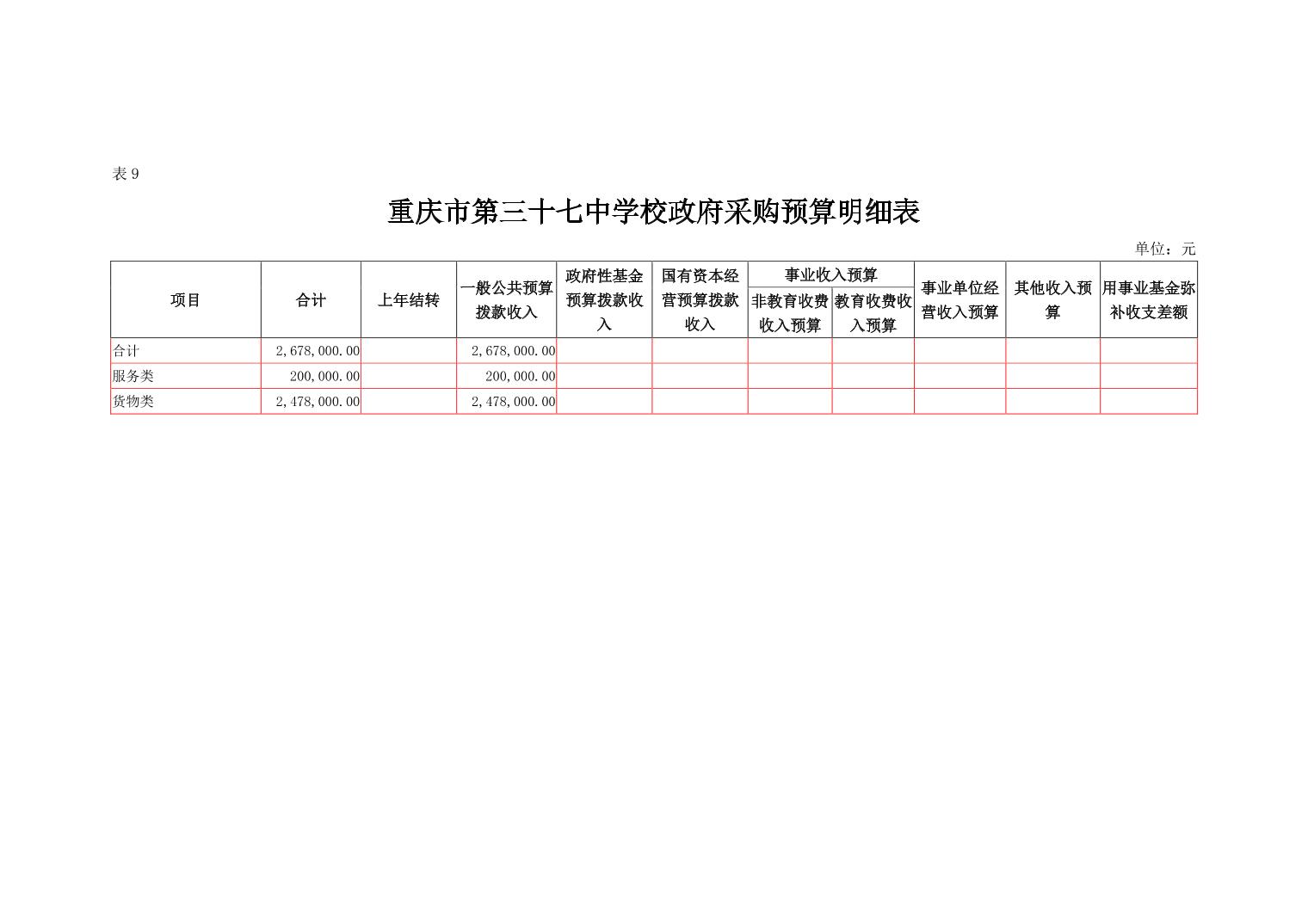 表 9

重庆市第三十七中学校政府采购预算明细表

单位：元

| 项目 | 合计 | 上年结转 | 一般公共预算拨款收入 | 政府性基金预算拨款收入 | 国有资本经营预算拨款收入 | 事业收入预算 非教育收费收入预算 | 事业收入预算 教育收费收入预算 | 事业单位经营收入预算 | 其他收入预算 | 用事业基金弥补收支差额 |
|---|---|---|---|---|---|---|---|---|---|---|
| 合计 | 2,678,000.00 | | 2,678,000.00 | | | | | | | |
| 服务类 | 200,000.00 | | 200,000.00 | | | | | | | |
| 货物类 | 2,478,000.00 | | 2,478,000.00 | | | | | | | |